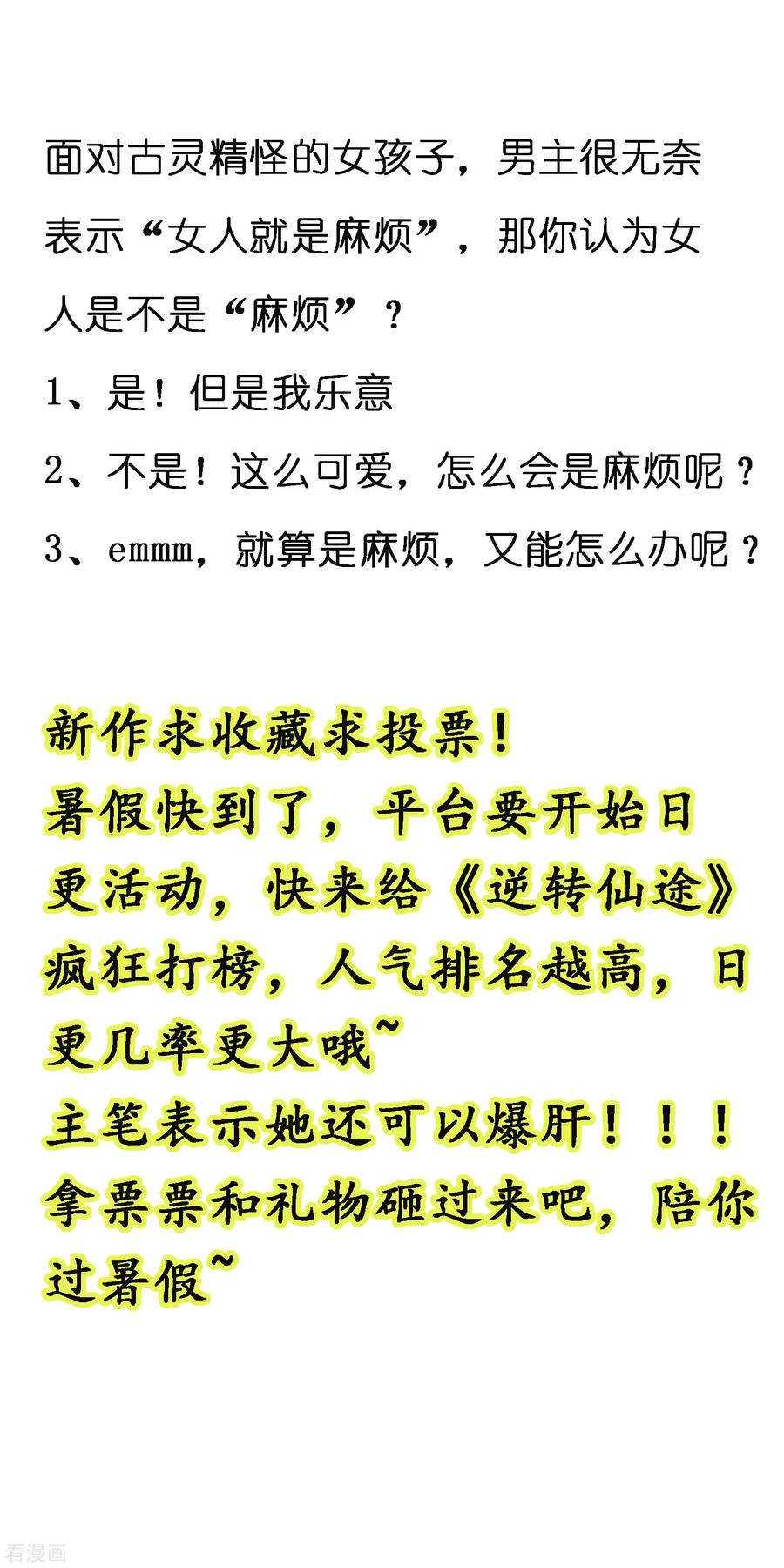 面对古灵精怪的女孩子，男主很无奈表示“女人就是麻烦”，那你认为女人是不是“麻烦”？

1、是！但是我乐意

2、不是！这么可爱，怎么会是麻烦呢？

3、emmm，就算是麻烦，又能怎么办呢？

新作求收藏求投票！
暑假快到了，平台要开始日更活动，快来给《逆转仙途》疯狂打榜，人气排名越高，日更几率更大哦~
主笔表示她还可以爆肝！！！
拿票票和礼物砸过来吧，陪你过暑假~

看漫画